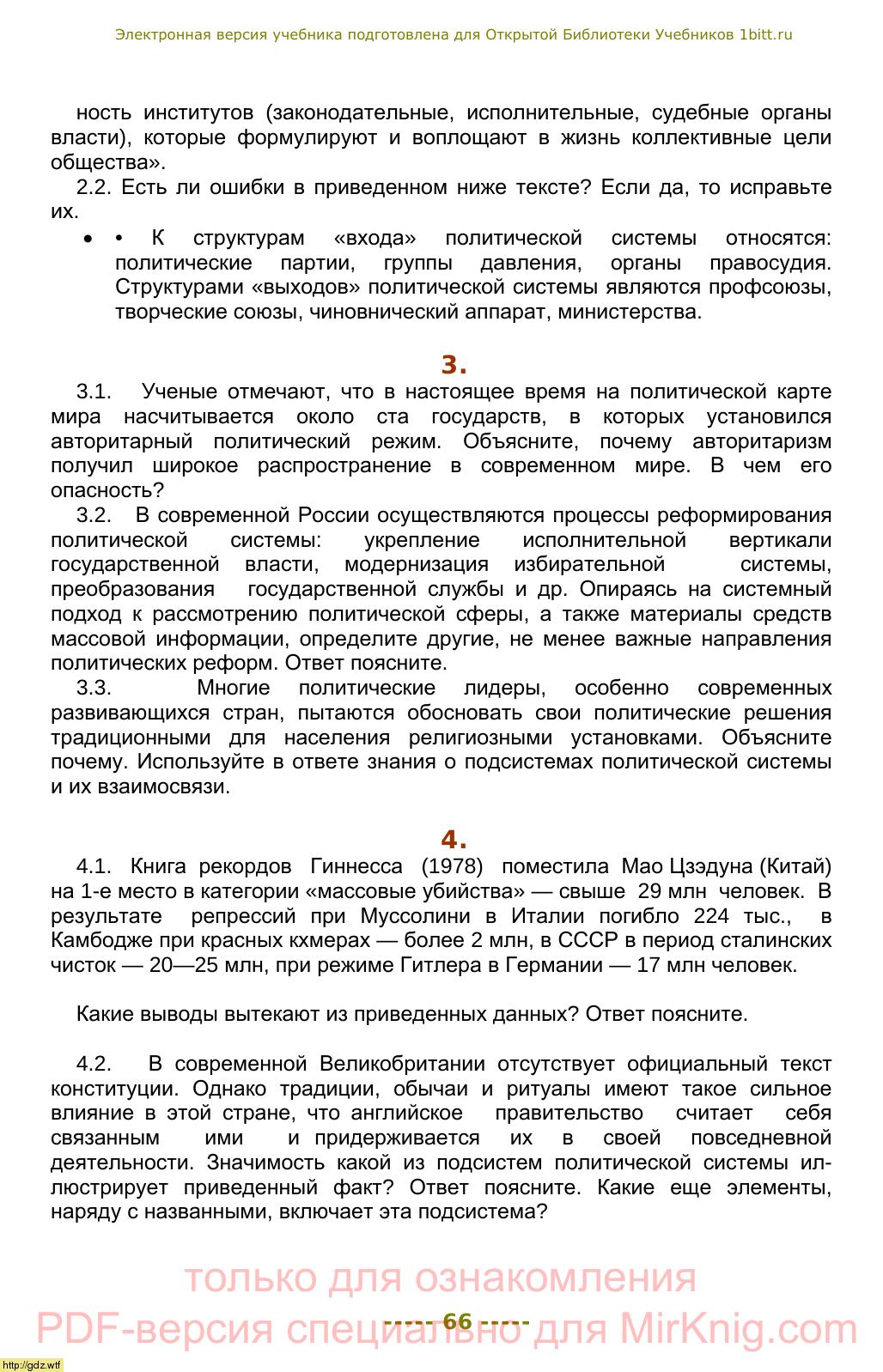 Электронная версия учебника подготовлена для Открытой Библиотеки Учебников 1bitt.ru

ность институтов (законодательные, исполнительные, судебные органы власти), которые формулируют и воплощают в жизнь коллективные цели общества».

2.2. Есть ли ошибки в приведенном ниже тексте? Если да, то исправьте их.

• • К структурам «входа» политической системы относятся: политические партии, группы давления, органы правосудия. Структурами «выходов» политической системы являются профсоюзы, творческие союзы, чиновнический аппарат, министерства.

3.

3.1. Ученые отмечают, что в настоящее время на политической карте мира насчитывается около ста государств, в которых установился авторитарный политический режим. Объясните, почему авторитаризм получил широкое распространение в современном мире. В чем его опасность?

3.2. В современной России осуществляются процессы реформирования политической системы: укрепление исполнительной вертикали государственной власти, модернизация избирательной системы, преобразования государственной службы и др. Опираясь на системный подход к рассмотрению политической сферы, а также материалы средств массовой информации, определите другие, не менее важные направления политических реформ. Ответ поясните.

3.3. Многие политические лидеры, особенно современных развивающихся стран, пытаются обосновать свои политические решения традиционными для населения религиозными установками. Объясните почему. Используйте в ответе знания о подсистемах политической системы и их взаимосвязи.

4.

4.1. Книга рекордов Гиннесса (1978) поместила Мао Цзэдуна (Китай) на 1-е место в категории «массовые убийства» — свыше 29 млн человек. В результате репрессий при Муссолини в Италии погибло 224 тыс., в Камбодже при красных кхмерах — более 2 млн, в СССР в период сталинских чисток — 20—25 млн, при режиме Гитлера в Германии — 17 млн человек.

Какие выводы вытекают из приведенных данных? Ответ поясните.

4.2. В современной Великобритании отсутствует официальный текст конституции. Однако традиции, обычаи и ритуалы имеют такое сильное влияние в этой стране, что английское правительство считает себя связанным ими и придерживается их в своей повседневной деятельности. Значимость какой из подсистем политической системы иллюстрирует приведенный факт? Ответ поясните. Какие еще элементы, наряду с названными, включает эта подсистема?

только для ознакомления
PDF-версия специально для MirKnig.com

----- 66 -----

http://gdz.wtf